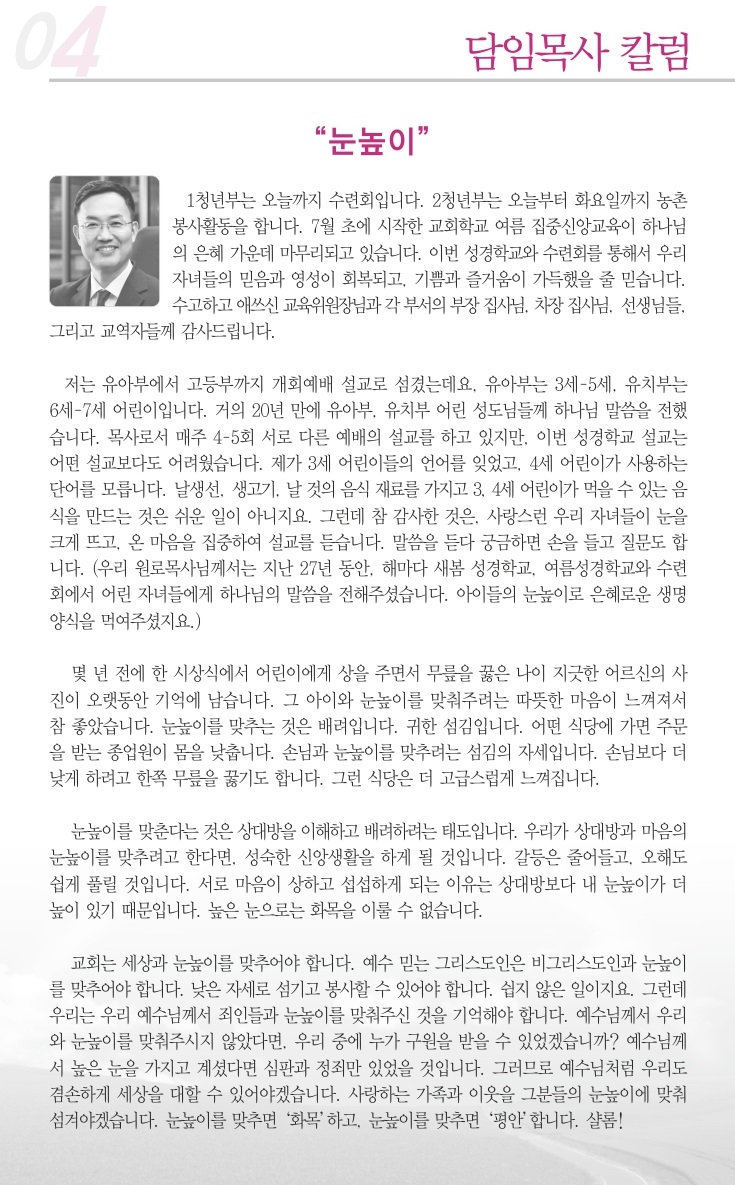 04

담임목사 칼럼

“눈높이”

1청년부는 오늘까지 수련회입니다. 2청년부는 오늘부터 화요일까지 농촌 봉사활동을 합니다. 7월 초에 시작한 교회학교 여름 집중신앙교육이 하나님의 은혜 가운데 마무리되고 있습니다. 이번 성경학교와 수련회를 통해서 우리 자녀들의 믿음과 영성이 회복되고, 기쁨과 즐거움이 가득했을 줄 믿습니다. 수고하고 애쓰신 교육위원장님과 각 부서의 부장 집사님, 차장 집사님, 선생님들, 그리고 교역자들께 감사드립니다.

저는 유아부에서 고등부까지 개회예배 설교로 섬겼는데요. 유아부는 3세-5세, 유치부는 6세-7세 어린이입니다. 거의 20년 만에 유아부, 유치부 어린 성도님들께 하나님 말씀을 전했습니다. 목사로서 매주 4-5회 서로 다른 예배의 설교를 하고 있지만, 이번 성경학교 설교는 어떤 설교보다도 어려웠습니다. 제가 3세 어린이들의 언어를 잊었고, 4세 어린이가 사용하는 단어를 모릅니다. 날생선, 생고기, 날 것의 음식 재료를 가지고 3, 4세 어린이가 먹을 수 있는 음식을 만드는 것은 쉬운 일이 아니지요. 그런데 참 감사한 것은, 사랑스런 우리 자녀들이 눈을 크게 뜨고, 온 마음을 집중하여 설교를 듣습니다. 말씀을 듣다 궁금하면 손을 들고 질문도 합니다. (우리 원로목사님께서는 지난 27년 동안, 해마다 새봄 성경학교, 여름성경학교와 수련회에서 어린 자녀들에게 하나님의 말씀을 전해주셨습니다. 아이들의 눈높이로 은혜로운 생명 양식을 먹여주셨지요.)

몇 년 전에 한 시상식에서 어린이에게 상을 주면서 무릎을 꿇은 나이 지긋한 어르신의 사진이 오랫동안 기억에 남습니다. 그 아이와 눈높이를 맞춰주려는 따뜻한 마음이 느껴져서 참 좋았습니다. 눈높이를 맞추는 것은 배려입니다. 귀한 섬김입니다. 어떤 식당에 가면 주문을 받는 종업원이 몸을 낮춥니다. 손님과 눈높이를 맞추려는 섬김의 자세입니다. 손님보다 더 낮게 하려고 한쪽 무릎을 꿇기도 합니다. 그런 식당은 더 고급스럽게 느껴집니다.

눈높이를 맞춘다는 것은 상대방을 이해하고 배려하려는 태도입니다. 우리가 상대방과 마음의 눈높이를 맞추려고 한다면, 성숙한 신앙생활을 하게 될 것입니다. 갈등은 줄어들고, 오해도 쉽게 풀릴 것입니다. 서로 마음이 상하고 섭섭하게 되는 이유는 상대방보다 내 눈높이가 더 높이 있기 때문입니다. 높은 눈으로는 화목을 이룰 수 없습니다.

교회는 세상과 눈높이를 맞추어야 합니다. 예수 믿는 그리스도인은 비그리스도인과 눈높이를 맞추어야 합니다. 낮은 자세로 섬기고 봉사할 수 있어야 합니다. 쉽지 않은 일이지요. 그런데 우리는 우리 예수님께서 죄인들과 눈높이를 맞춰주신 것을 기억해야 합니다. 예수님께서 우리와 눈높이를 맞춰주시지 않았다면, 우리 중에 누가 구원을 받을 수 있었겠습니까? 예수님께서 높은 눈을 가지고 계셨다면 심판과 정죄만 있었을 것입니다. 그러므로 예수님처럼 우리도 겸손하게 세상을 대할 수 있어야겠습니다. 사랑하는 가족과 이웃을 그분들의 눈높이에 맞춰 섬겨야겠습니다. 눈높이를 맞추면 ‘화목’ 하고, 눈높이를 맞추면 ‘평안’ 합니다. 샬롬!